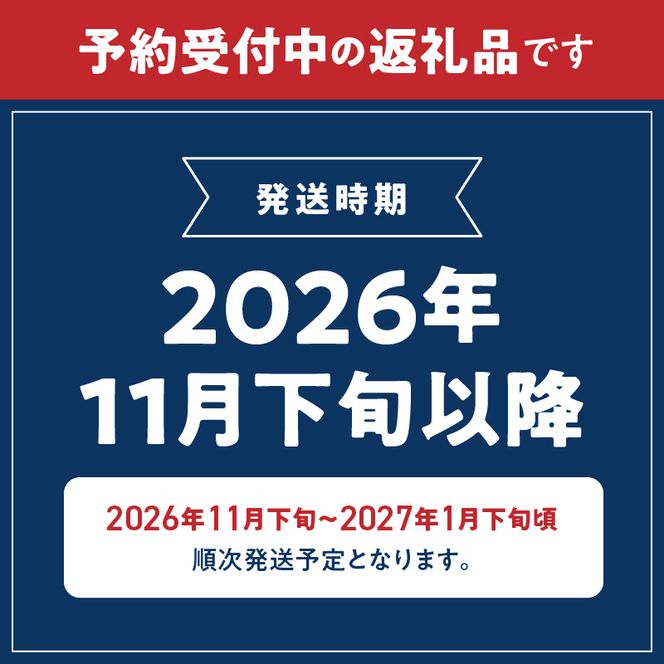 予約受付中の返礼品です

発送時期

2026年
11月下旬以降

2026年11月下旬~2027年1月下旬頃
順次発送予定となります。